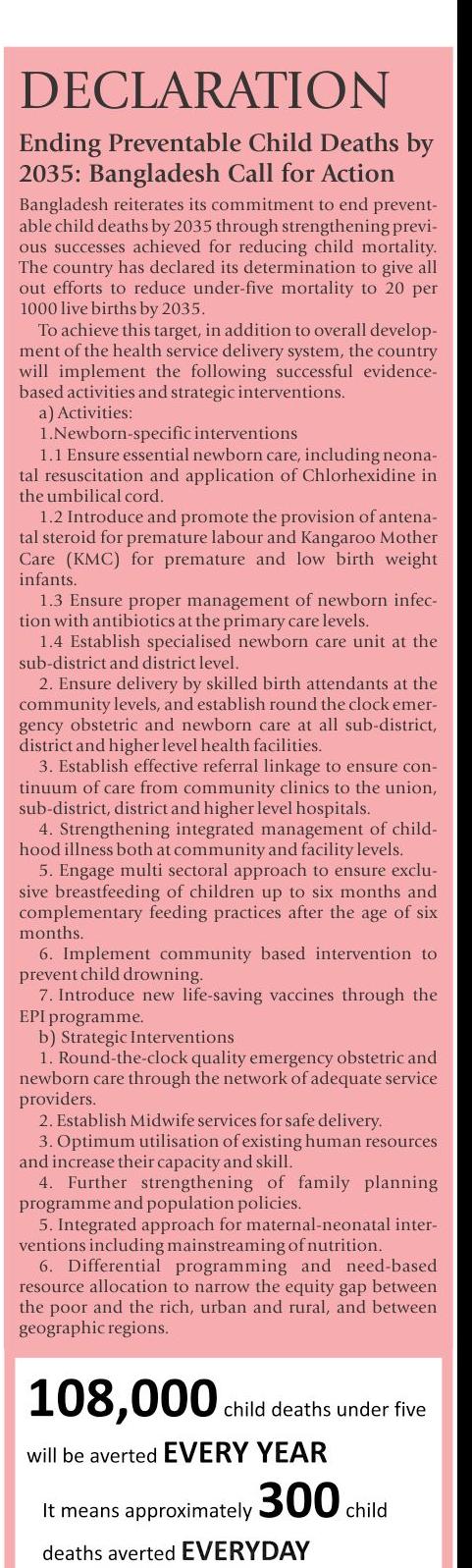 DECLARATION

Ending Preventable Child Deaths by 2035: Bangladesh Call for Action

Bangladesh reiterates its commitment to end preventable child deaths by 2035 through strengthening previous successes achieved for reducing child mortality. The country has declared its determination to give all out efforts to reduce under-five mortality to 20 per 1000 live births by 2035.

To achieve this target, in addition to overall development of the health service delivery system, the country will implement the following successful evidence-based activities and strategic interventions.

a) Activities:

1.Newborn-specific interventions

1.1 Ensure essential newborn care, including neonatal resuscitation and application of Chlorhexidine in the umbilical cord.

1.2 Introduce and promote the provision of antenatal steroid for premature labour and Kangaroo Mother Care (KMC) for premature and low birth weight infants.

1.3 Ensure proper management of newborn infection with antibiotics at the primary care levels.

1.4 Establish specialised newborn care unit at the sub-district and district level.

2. Ensure delivery by skilled birth attendants at the community levels, and establish round the clock emergency obstetric and newborn care at all sub-district, district and higher level health facilities.

3. Establish effective referral linkage to ensure continuum of care from community clinics to the union, sub-district, district and higher level hospitals.

4. Strengthening integrated management of childhood illness both at community and facility levels.

5. Engage multi sectoral approach to ensure exclusive breastfeeding of children up to six months and complementary feeding practices after the age of six months.

6. Implement community based intervention to prevent child drowning.

7. Introduce new life-saving vaccines through the EPI programme.

b) Strategic Interventions

1. Round-the-clock quality emergency obstetric and newborn care through the network of adequate service providers.

2. Establish Midwife services for safe delivery.

3. Optimum utilisation of existing human resources and increase their capacity and skill.

4. Further strengthening of family planning programme and population policies.

5. Integrated approach for maternal-neonatal interventions including mainstreaming of nutrition.

6. Differential programming and need-based resource allocation to narrow the equity gap between the poor and the rich, urban and rural, and between geographic regions.

108,000 child deaths under five will be averted EVERY YEAR

It means approximately 300 child deaths averted EVERYDAY